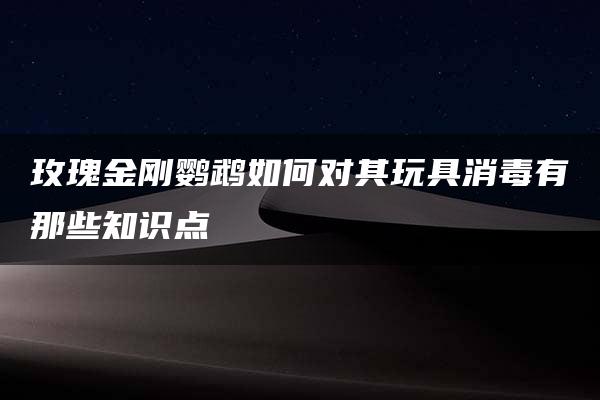 玫瑰金刚鹦鹉如何对其玩具消毒有那些知识点